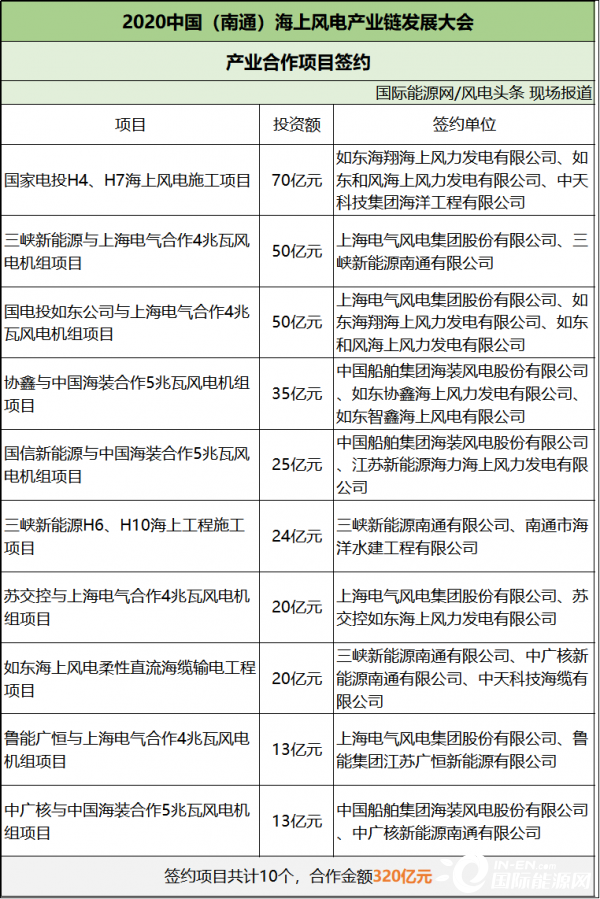 2020中国（南通）海上风电产业链发展大会

产业合作项目签约

国际能源网/风电头条 现场报道

| 项目 | 投资额 | 签约单位 |
|---|---|---|
| 国家电投H4、H7海上风电施工项目 | 70亿元 | 如东海翔海上风力发电有限公司、如东和风海上风力发电有限公司、中天科技集团海洋工程有限公司 |
| 三峡新能源与上海电气合作4兆瓦风电机组项目 | 50亿元 | 上海电气风电集团股份有限公司、三峡新能源南通有限公司 |
| 国电投如东公司与上海电气合作4兆瓦风电机组项目 | 50亿元 | 上海电气风电集团股份有限公司、如东海翔海上风力发电有限公司、如东和风海上风力发电有限公司 |
| 协鑫与中国海装合作5兆瓦风电机组项目 | 35亿元 | 中国船舶集团海装风电股份有限公司、如东协鑫海上风力发电有限公司、如东智鑫海上风电有限公司 |
| 国信新能源与中国海装合作5兆瓦风电机组项目 | 25亿元 | 中国船舶集团海装风电股份有限公司、江苏新能源海力海上风力发电有限公司 |
| 三峡新能源H6、H10海上工程施工项目 | 24亿元 | 三峡新能源南通有限公司、南通市海洋水建工程有限公司 |
| 苏交控与上海电气合作4兆瓦风电机组项目 | 20亿元 | 上海电气风电集团股份有限公司、苏交控如东海上风力发电有限公司 |
| 如东海上风电柔性直流海缆输电工程项目 | 20亿元 | 三峡新能源南通有限公司、中广核新能源南通有限公司、中天科技海缆有限公司 |
| 鲁能广恒与上海电气合作4兆瓦风电机组项目 | 13亿元 | 上海电气风电集团股份有限公司、鲁能集团江苏广恒新能源有限公司 |
| 中广核与中国海装合作5兆瓦风电机组项目 | 13亿元 | 中国船舶集团海装风电股份有限公司、中广核新能源南通有限公司 |

签约项目共计10个，合作金额320亿元

IN-EN.com 国际能源网